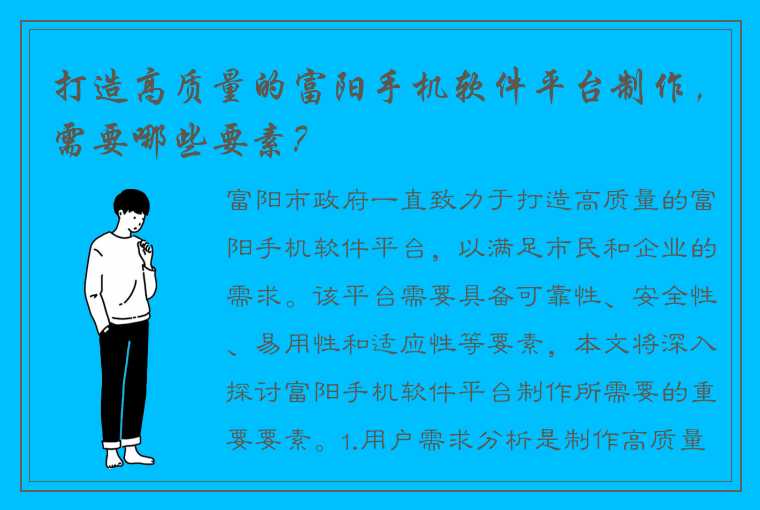 打造高质量的富阳手机软件平台制作，需要哪些要素？

富阳市政府一直致力于打造高质量的富阳手机软件平台，以满足市民和企业的需求。该平台需要具备可靠性、安全性、易用性和适应性等要素，本文将深入探讨富阳手机软件平台制作所需要的重要要素。1.用户需求分析是制作高质量